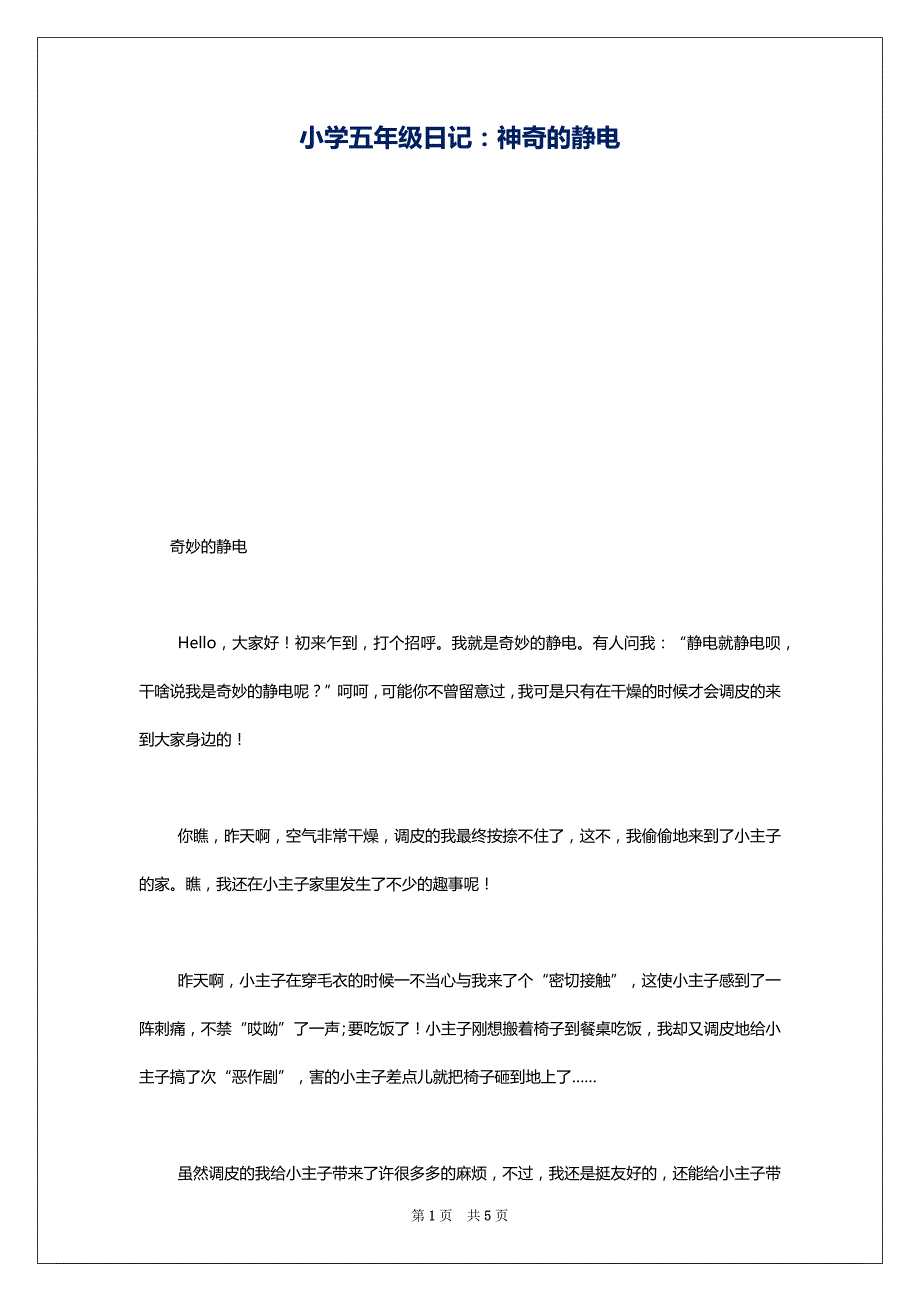 小学五年级日记：神奇的静电

奇妙的静电

Hello，大家好！初来乍到，打个招呼。我就是奇妙的静电。有人问我：“静电就静电呗，干啥说我是奇妙的静电呢？”呵呵，可能你不曾留意过，我可是只有在干燥的时候才会调皮的来到大家身边的！

你瞧，昨天啊，空气非常干燥，调皮的我最终按捺不住了，这不，我偷偷地来到了小主子的家。瞧，我还在小主子家里发生了不少的趣事呢！

昨天啊，小主子在穿毛衣的时候一不当心与我来了个“密切接触”，这使小主子感到了一阵刺痛，不禁“哎呦”了一声;要吃饭了！小主子刚想搬着椅子到餐桌吃饭，我却又调皮地给小主子搞了次“恶作剧”，害的小主子差点儿就把椅子砸到地上了……

虽然调皮的我给小主子带来了许很多多的麻烦，不过，我还是挺友好的，还能给小主子带

第 1 页　共 5 页